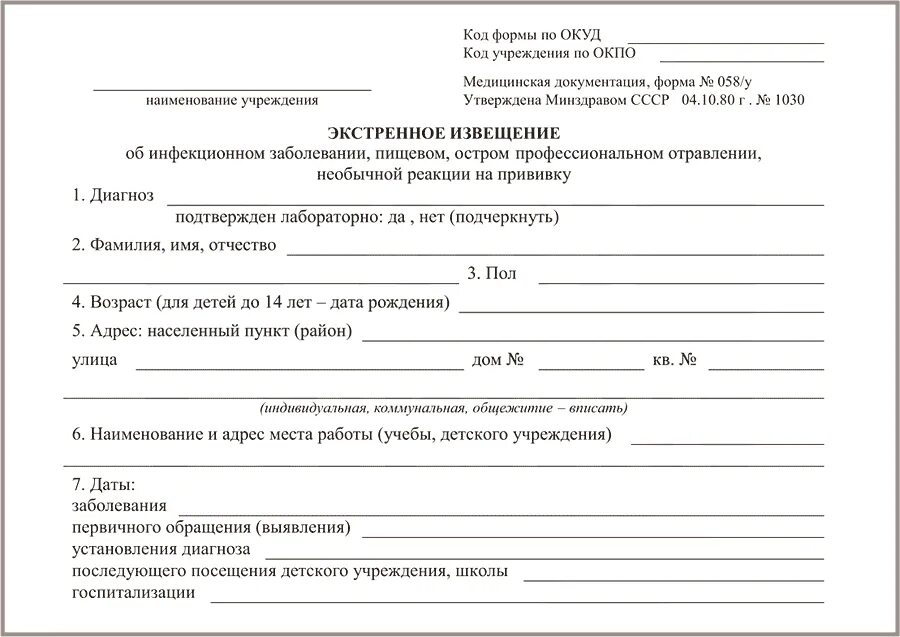 Код формы по ОКУД
Код учреждения по ОКПО

наименование учреждения

Медицинская документация, форма № 058/у
Утверждена Минздравом СССР 04.10.80 г . № 1030

ЭКСТРЕННОЕ ИЗВЕЩЕНИЕ
об инфекционном заболевании, пищевом, остром профессиональном отравлении, необычной реакции на прививку

1. Диагноз
подтвержден лабораторно: да , нет (подчеркнуть)

2. Фамилия, имя, отчество

3. Пол

4. Возраст (для детей до 14 лет – дата рождения)

5. Адрес: населенный пункт (район)

улица дом № кв. №

(индивидуальная, коммунальная, общежитие – вписать)

6. Наименование и адрес места работы (учебы, детского учреждения)

7. Даты:
заболевания
первичного обращения (выявления)
установления диагноза
последующего посещения детского учреждения, школы
госпитализации